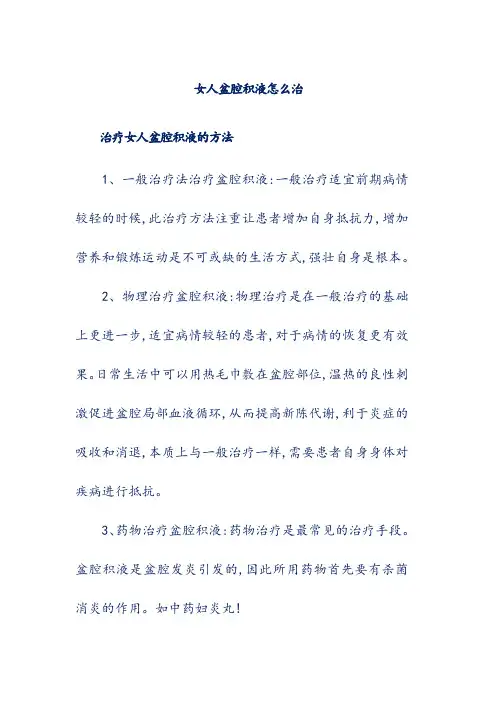 女人盆腔积液怎么治

治疗女人盆腔积液的方法

1、一般治疗法治疗盆腔积液:一般治疗适宜前期病情较轻的时候,此治疗方法注重让患者增加自身抵抗力,增加营养和锻炼运动是不可或缺的生活方式,强壮自身是根本。

2、物理治疗盆腔积液:物理治疗是在一般治疗的基础上更进一步,适宜病情较轻的患者,对于病情的恢复更有效果。日常生活中可以用热毛巾敷在盆腔部位,温热的良性刺激促进盆腔局部血液循环,从而提高新陈代谢,利于炎症的吸收和消退,本质上与一般治疗一样,需要患者自身身体对疾病进行抵抗。

3、药物治疗盆腔积液:药物治疗是最常见的治疗手段。盆腔积液是盆腔发炎引发的,因此所用药物首先要有杀菌消炎的作用。如中药妇炎丸!